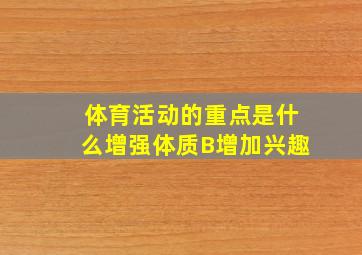 体育活动的重点是什么增强体质B增加兴趣